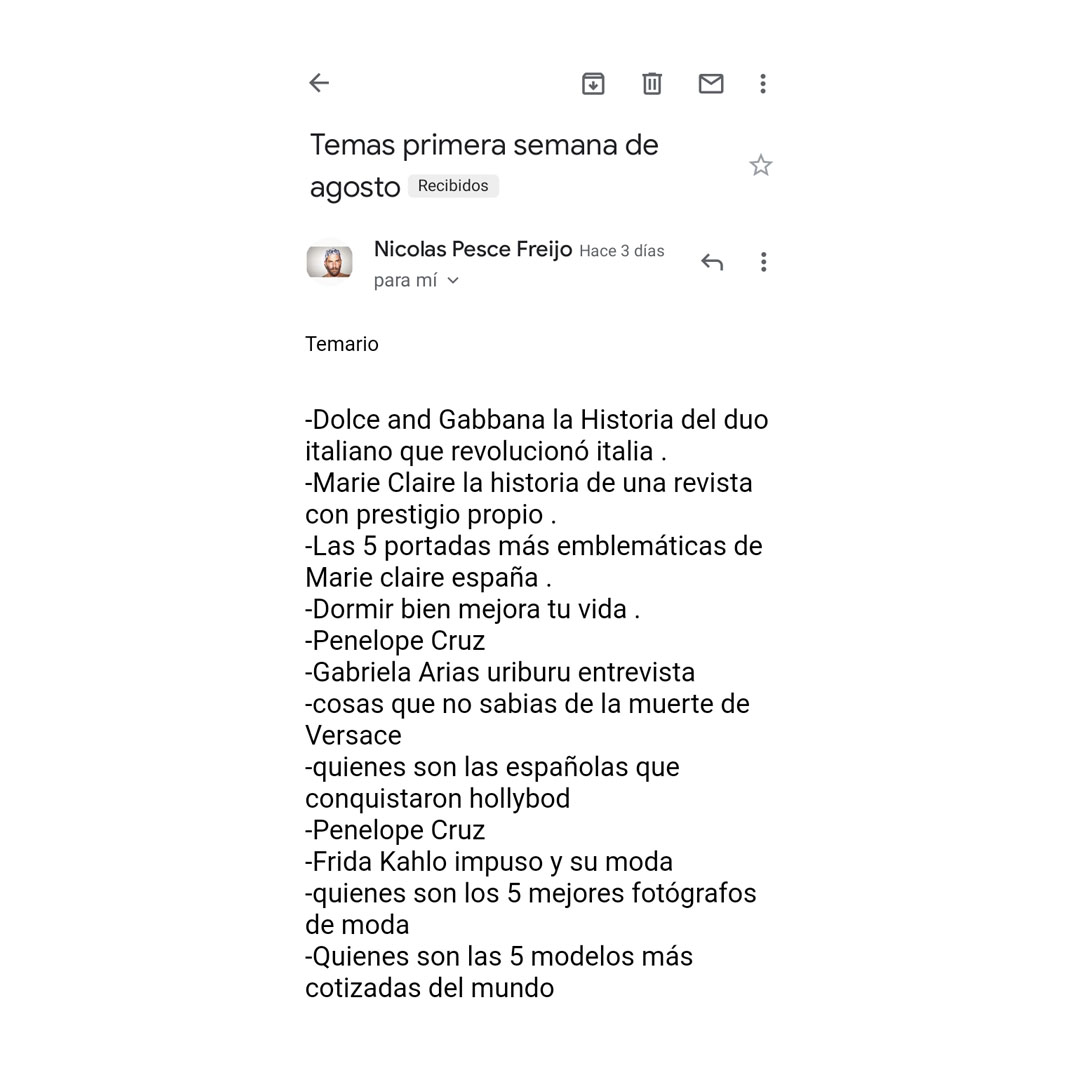 Temas primera semana de agosto Recibidos

Nicolas Pesce Freijo Hace 3 días
para mí

Temario

-Dolce and Gabbana la Historia del duo italiano que revolucionó italia .
-Marie Claire la historia de una revista con prestigio propio .
-Las 5 portadas más emblemáticas de Marie claire españa .
-Dormir bien mejora tu vida .
-Penelope Cruz
-Gabriela Arias uriburu entrevista
-cosas que no sabias de la muerte de Versace
-quienes son las españolas que conquistaron hollybod
-Penelope Cruz
-Frida Kahlo impuso y su moda
-quienes son los 5 mejores fotógrafos de moda
-Quienes son las 5 modelos más cotizadas del mundo